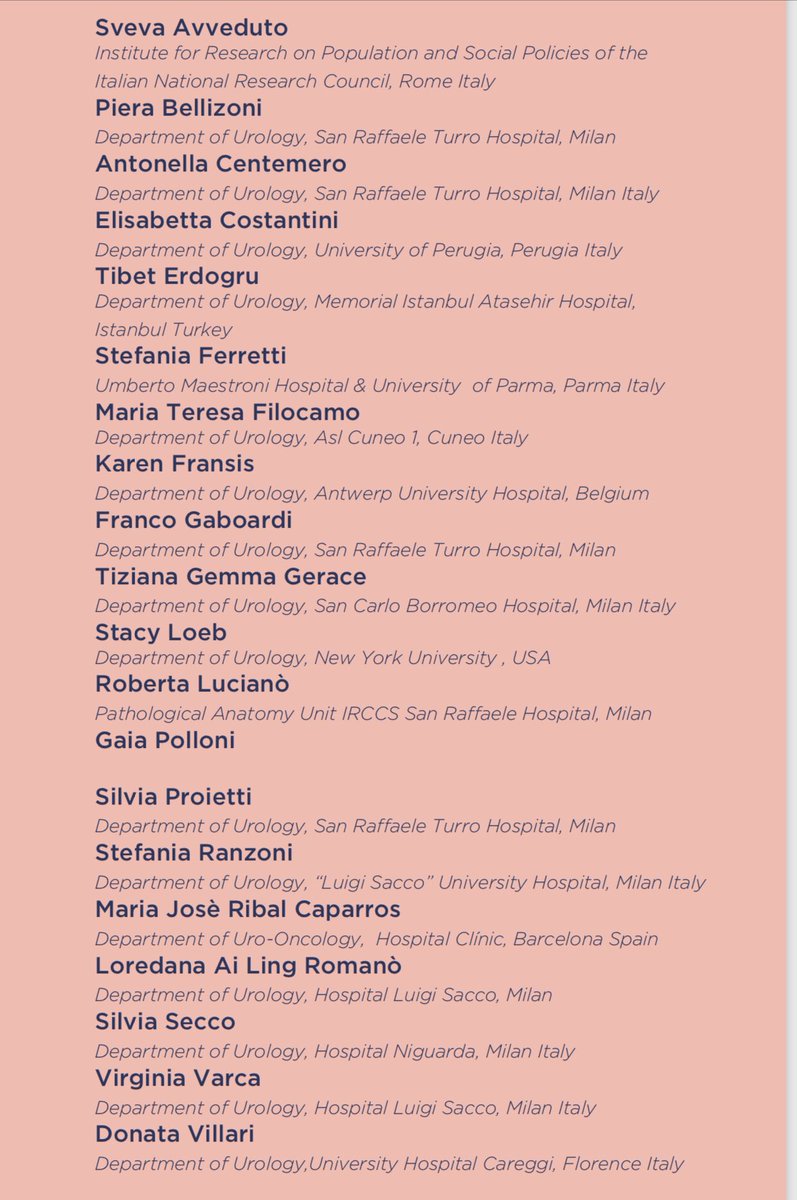 Sveva Avveduto
Institute for Research on Population and Social Policies of the Italian National Research Council, Rome Italy
Piera Bellizoni
Department of Urology, San Raffaele Turro Hospital, Milan
Antonella Centemero
Department of Urology, San Raffaele Turro Hospital, Milan Italy
Elisabetta Costantini
Department of Urology, University of Perugia, Perugia Italy
Tibet Erdogru
Department of Urology, Memorial Istanbul Atasehir Hospital, Istanbul Turkey
Stefania Ferretti
Umberto Maestroni Hospital & University of Parma, Parma Italy
Maria Teresa Filocamo
Department of Urology, Asl Cuneo 1, Cuneo Italy
Karen Fransis
Department of Urology, Antwerp University Hospital, Belgium
Franco Gaboardi
Department of Urology, San Raffaele Turro Hospital, Milan
Tiziana Gemma Gerace
Department of Urology, San Carlo Borromeo Hospital, Milan Italy
Stacy Loeb
Department of Urology, New York University , USA
Roberta Lucianò
Pathological Anatomy Unit IRCCS San Raffaele Hospital, Milan
Gaia Polloni

Silvia Proietti
Department of Urology, San Raffaele Turro Hospital, Milan
Stefania Ranzoni
Department of Urology, "Luigi Sacco" University Hospital, Milan Italy
Maria Josè Ribal Caparros
Department of Uro-Oncology, Hospital Clínic, Barcelona Spain
Loredana Ai Ling Romanò
Department of Urology, Hospital Luigi Sacco, Milan
Silvia Secco
Department of Urology, Hospital Niguarda, Milan Italy
Virginia Varca
Department of Urology, Hospital Luigi Sacco, Milan Italy
Donata Villari
Department of Urology,University Hospital Careggi, Florence Italy